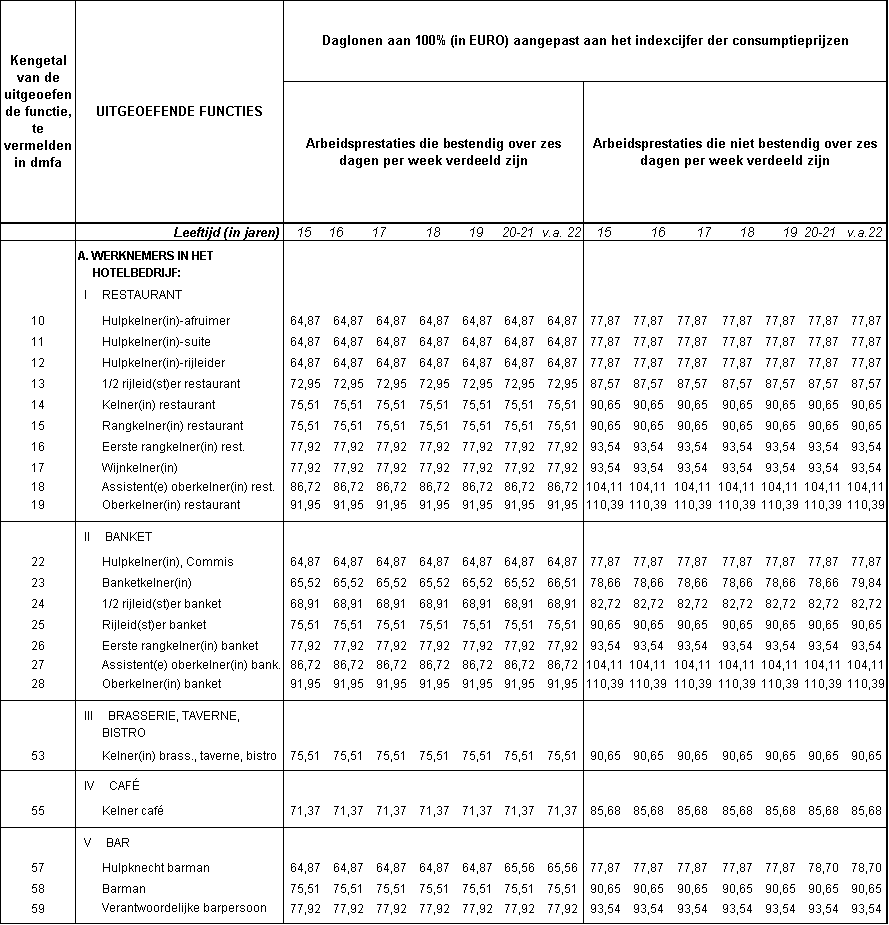 | Kengetal van de uitgeoefende functie, te vermelden in dmfa | UITGEOEFENDE FUNCTIES | Daglonen aan 100% (in EURO) aangepast aan het indexcijfer der consumptieprijzen | | | | | | | | | | | | | |
|---|---|---|---|---|---|---|---|---|---|---|---|---|---|---|---|
| | | Arbeidsprestaties die bestendig over zes dagen per week verdeeld zijn | | | | | | | Arbeidsprestaties die niet bestendig over zes dagen per week verdeeld zijn | | | | | | |
| | Leeftijd (in jaren) | 15 | 16 | 17 | 18 | 19 | 20-21 | v.a. 22 | 15 | 16 | 17 | 18 | 19 | 20-21 | v.a.22 |
| | A. WERKNEMERS IN HET HOTELBEDRIJF: | | | | | | | | | | | | | | |
| | I RESTAURANT | | | | | | | | | | | | | | |
| 10 | Hulpkelner(in)-afruimer | 64,87 | 64,87 | 64,87 | 64,87 | 64,87 | 64,87 | 64,87 | 77,87 | 77,87 | 77,87 | 77,87 | 77,87 | 77,87 | 77,87 |
| 11 | Hulpkelner(in)-suite | 64,87 | 64,87 | 64,87 | 64,87 | 64,87 | 64,87 | 64,87 | 77,87 | 77,87 | 77,87 | 77,87 | 77,87 | 77,87 | 77,87 |
| 12 | Hulpkelner(in)-rijleider | 64,87 | 64,87 | 64,87 | 64,87 | 64,87 | 64,87 | 64,87 | 77,87 | 77,87 | 77,87 | 77,87 | 77,87 | 77,87 | 77,87 |
| 13 | 1/2 rijleid(st)er restaurant | 72,95 | 72,95 | 72,95 | 72,95 | 72,95 | 72,95 | 72,95 | 87,57 | 87,57 | 87,57 | 87,57 | 87,57 | 87,57 | 87,57 |
| 14 | Kelner(in) restaurant | 75,51 | 75,51 | 75,51 | 75,51 | 75,51 | 75,51 | 75,51 | 90,65 | 90,65 | 90,65 | 90,65 | 90,65 | 90,65 | 90,65 |
| 15 | Rangkelner(in) restaurant | 75,51 | 75,51 | 75,51 | 75,51 | 75,51 | 75,51 | 75,51 | 90,65 | 90,65 | 90,65 | 90,65 | 90,65 | 90,65 | 90,65 |
| 16 | Eerste rangkelner(in) rest. | 77,92 | 77,92 | 77,92 | 77,92 | 77,92 | 77,92 | 77,92 | 93,54 | 93,54 | 93,54 | 93,54 | 93,54 | 93,54 | 93,54 |
| 17 | Wijnkelner(in) | 77,92 | 77,92 | 77,92 | 77,92 | 77,92 | 77,92 | 77,92 | 93,54 | 93,54 | 93,54 | 93,54 | 93,54 | 93,54 | 93,54 |
| 18 | Assistent(e) oberkelner(in) rest. | 86,72 | 86,72 | 86,72 | 86,72 | 86,72 | 86,72 | 86,72 | 104,11 | 104,11 | 104,11 | 104,11 | 104,11 | 104,11 | 104,11 |
| 19 | Oberkelner(in) restaurant | 91,95 | 91,95 | 91,95 | 91,95 | 91,95 | 91,95 | 91,95 | 110,39 | 110,39 | 110,39 | 110,39 | 110,39 | 110,39 | 110,39 |
| | II BANKET | | | | | | | | | | | | | | |
| 22 | Hulpkelner(in), Commis | 64,87 | 64,87 | 64,87 | 64,87 | 64,87 | 64,87 | 64,87 | 77,87 | 77,87 | 77,87 | 77,87 | 77,87 | 77,87 | 77,87 |
| 23 | Banketkelner(in) | 65,52 | 65,52 | 65,52 | 65,52 | 65,52 | 65,52 | 66,51 | 78,66 | 78,66 | 78,66 | 78,66 | 78,66 | 78,66 | 79,84 |
| 24 | 1/2 rijleid(st)er banket | 68,91 | 68,91 | 68,91 | 68,91 | 68,91 | 68,91 | 68,91 | 82,72 | 82,72 | 82,72 | 82,72 | 82,72 | 82,72 | 82,72 |
| 25 | Rijleid(st)er banket | 75,51 | 75,51 | 75,51 | 75,51 | 75,51 | 75,51 | 75,51 | 90,65 | 90,65 | 90,65 | 90,65 | 90,65 | 90,65 | 90,65 |
| 26 | Eerste rangkelner(in) banket | 77,92 | 77,92 | 77,92 | 77,92 | 77,92 | 77,92 | 77,92 | 93,54 | 93,54 | 93,54 | 93,54 | 93,54 | 93,54 | 93,54 |
| 27 | Assistent(e) oberkelner(in) bank. | 86,72 | 86,72 | 86,72 | 86,72 | 86,72 | 86,72 | 86,72 | 104,11 | 104,11 | 104,11 | 104,11 | 104,11 | 104,11 | 104,11 |
| 28 | Oberkelner(in) banket | 91,95 | 91,95 | 91,95 | 91,95 | 91,95 | 91,95 | 91,95 | 110,39 | 110,39 | 110,39 | 110,39 | 110,39 | 110,39 | 110,39 |
| | III BRASSERIE, TAVERNE, BISTRO | | | | | | | | | | | | | | |
| 53 | Kelner(in) brass., taverne, bistro | 75,51 | 75,51 | 75,51 | 75,51 | 75,51 | 75,51 | 75,51 | 90,65 | 90,65 | 90,65 | 90,65 | 90,65 | 90,65 | 90,65 |
| | IV CAFÉ | | | | | | | | | | | | | | |
| 55 | Kelner café | 71,37 | 71,37 | 71,37 | 71,37 | 71,37 | 71,37 | 71,37 | 85,68 | 85,68 | 85,68 | 85,68 | 85,68 | 85,68 | 85,68 |
| | V BAR | | | | | | | | | | | | | | |
| 57 | Hulpknecht barman | 64,87 | 64,87 | 64,87 | 64,87 | 64,87 | 65,56 | 65,56 | 77,87 | 77,87 | 77,87 | 77,87 | 77,87 | 78,70 | 78,70 |
| 58 | Barman | 75,51 | 75,51 | 75,51 | 75,51 | 75,51 | 75,51 | 75,51 | 90,65 | 90,65 | 90,65 | 90,65 | 90,65 | 90,65 | 90,65 |
| 59 | Verantwoordelijke barpersoon | 77,92 | 77,92 | 77,92 | 77,92 | 77,92 | 77,92 | 77,92 | 93,54 | 93,54 | 93,54 | 93,54 | 93,54 | 93,54 | 93,54 |